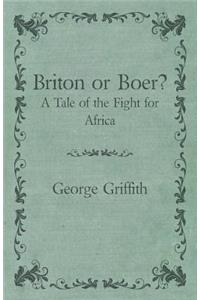 Briton or Boer?
A Tale of the Fight for Africa

George Griffith